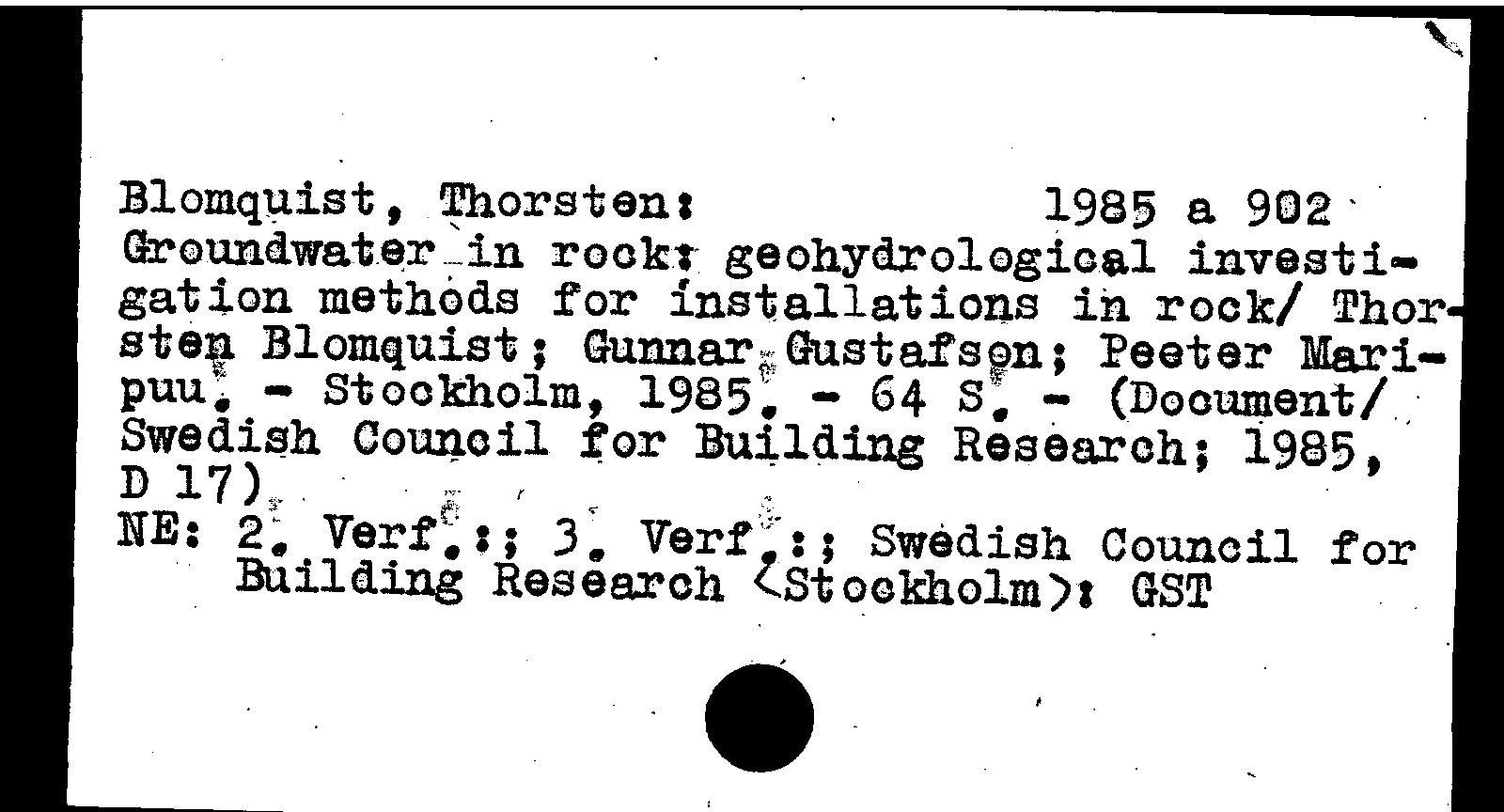 Blomquist, Thorsten: 1985 a 902
Groundwater in rock: geohydrological investigation methods for installations in rock/ Thorsten Blomquist; Gunnar Gustafson; Peeter Maripuu. - Stockholm, 1985. - 64 S. - (Document/ Swedish Council for Building Research; 1985, D 17)
NE: 2. Verf.:; 3. Verf.:; Swedish Council for Building Research <Stockholm>: GST